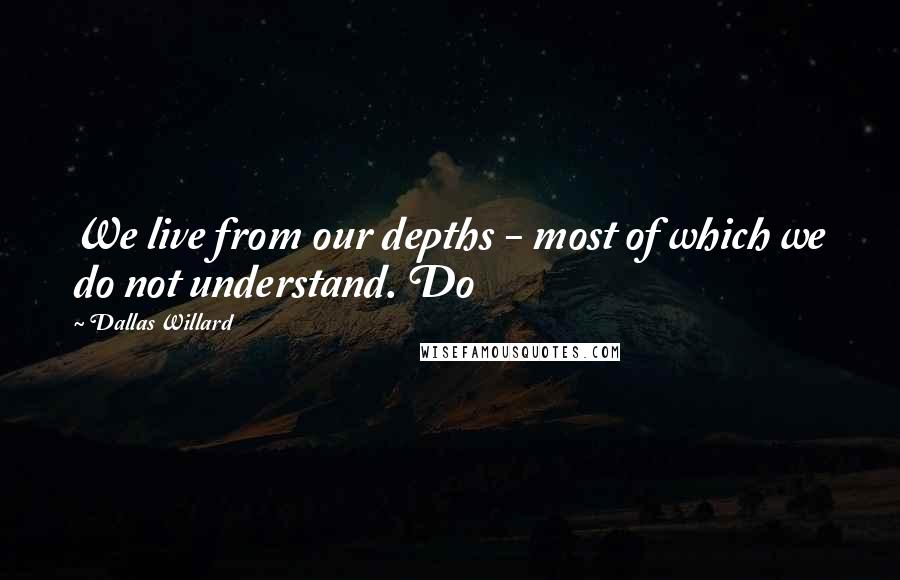 We live from our depths - most of which we do not understand. Do

~ Dallas Willard

WISEFAMOUSQUOTES.COM